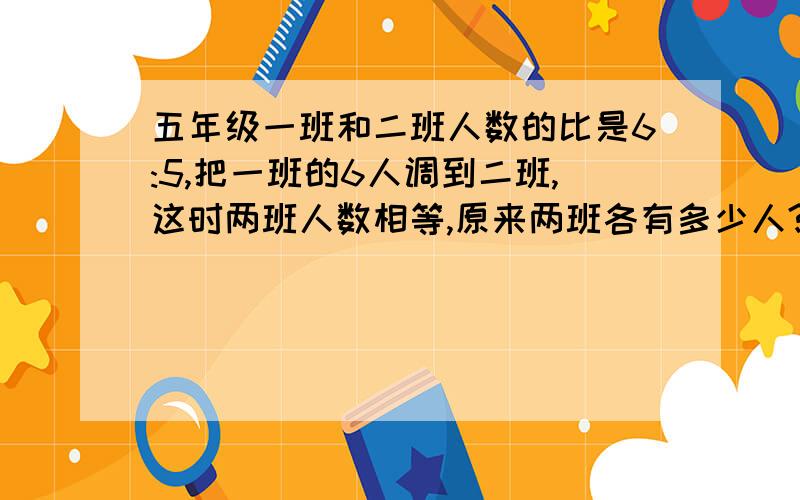 五年级一班和二班人数的比是6:5,把一班的6人调到二班,这时两班人数相等,原来两班各有多少人?